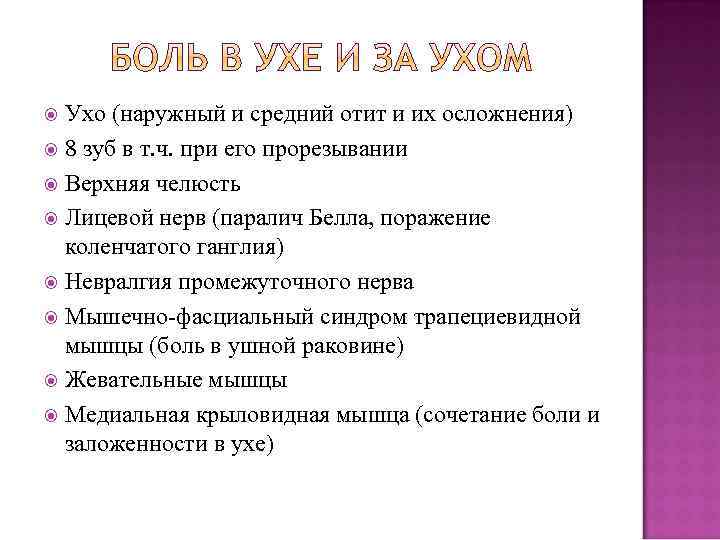 БОЛЬ В УХЕ И ЗА УХОМ

Ухо (наружный и средний отит и их осложнения)

8 зуб в т.ч. при его прорезывании

Верхняя челюсть

Лицевой нерв (паралич Белла, поражение коленчатого ганглия)

Невралгия промежуточного нерва

Мышечно-фасциальный синдром трапециевидной мышцы (боль в ушной раковине)

Жевательные мышцы

Медиальная крыловидная мышца (сочетание боли и заложенности в ухе)